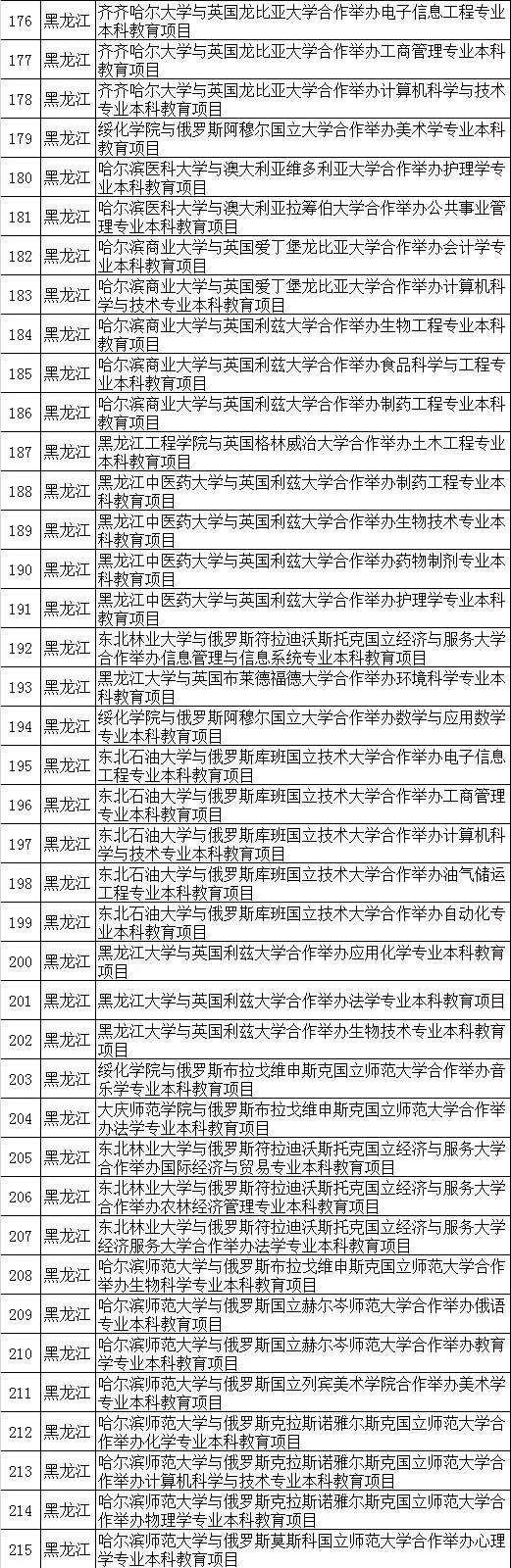 | 176 | 黑龙江 | 齐齐哈尔大学与英国龙比亚大学合作举办电子信息工程专业本科教育项目 |
|---|---|---|
| 177 | 黑龙江 | 齐齐哈尔大学与英国龙比亚大学合作举办工商管理专业本科教育项目 |
| 178 | 黑龙江 | 齐齐哈尔大学与英国龙比亚大学合作举办计算机科学与技术专业本科教育项目 |
| 179 | 黑龙江 | 绥化学院与俄罗斯阿穆尔国立大学合作举办美术学专业本科教育项目 |
| 180 | 黑龙江 | 哈尔滨医科大学与澳大利亚维多利亚大学合作举办护理学专业本科教育项目 |
| 181 | 黑龙江 | 哈尔滨医科大学与澳大利亚拉筹伯大学合作举办公共事业管理专业本科教育项目 |
| 182 | 黑龙江 | 哈尔滨商业大学与英国爱丁堡龙比亚大学合作举办会计学专业本科教育项目 |
| 183 | 黑龙江 | 哈尔滨商业大学与英国爱丁堡龙比亚大学合作举办计算机科学与技术专业本科教育项目 |
| 184 | 黑龙江 | 哈尔滨商业大学与英国利兹大学合作举办生物工程专业本科教育项目 |
| 185 | 黑龙江 | 哈尔滨商业大学与英国利兹大学合作举办食品科学与工程专业本科教育项目 |
| 186 | 黑龙江 | 哈尔滨商业大学与英国利兹大学合作举办制药工程专业本科教育项目 |
| 187 | 黑龙江 | 黑龙江工程学院与英国格林威治大学合作举办土木工程专业本科教育项目 |
| 188 | 黑龙江 | 黑龙江中医药大学与英国利兹大学合作举办制药工程专业本科教育项目 |
| 189 | 黑龙江 | 黑龙江中医药大学与英国利兹大学合作举办生物技术专业本科教育项目 |
| 190 | 黑龙江 | 黑龙江中医药大学与英国利兹大学合作举办药物制剂专业本科教育项目 |
| 191 | 黑龙江 | 黑龙江中医药大学与英国利兹大学合作举办护理学专业本科教育项目 |
| 192 | 黑龙江 | 东北林业大学与俄罗斯符拉迪沃斯托克国立经济与服务大学合作举办信息管理与信息系统专业本科教育项目 |
| 193 | 黑龙江 | 黑龙江大学与英国布莱德福德大学合作举办环境科学专业本科教育项目 |
| 194 | 黑龙江 | 绥化学院与俄罗斯阿穆尔国立大学合作举办数学与应用数学专业本科教育项目 |
| 195 | 黑龙江 | 东北石油大学与俄罗斯库班国立技术大学合作举办电子信息工程专业本科教育项目 |
| 196 | 黑龙江 | 东北石油大学与俄罗斯库班国立技术大学合作举办工商管理专业本科教育项目 |
| 197 | 黑龙江 | 东北石油大学与俄罗斯库班国立技术大学合作举办计算机科学与技术专业本科教育项目 |
| 198 | 黑龙江 | 东北石油大学与俄罗斯库班国立技术大学合作举办油气储运工程专业本科教育项目 |
| 199 | 黑龙江 | 东北石油大学与俄罗斯库班国立技术大学合作举办自动化专业本科教育项目 |
| 200 | 黑龙江 | 黑龙江大学与英国利兹大学合作举办应用化学专业本科教育项目 |
| 201 | 黑龙江 | 黑龙江大学与英国利兹大学合作举办法学专业本科教育项目 |
| 202 | 黑龙江 | 黑龙江大学与英国利兹大学合作举办生物技术专业本科教育项目 |
| 203 | 黑龙江 | 绥化学院与俄罗斯布拉戈维申斯克国立师范大学合作举办音乐学专业本科教育项目 |
| 204 | 黑龙江 | 大庆师范学院与俄罗斯布拉戈维申斯克国立师范大学合作举办法学专业本科教育项目 |
| 205 | 黑龙江 | 东北林业大学与俄罗斯符拉迪沃斯托克国立经济与服务大学合作举办国际经济与贸易专业本科教育项目 |
| 206 | 黑龙江 | 东北林业大学与俄罗斯符拉迪沃斯托克国立经济与服务大学合作举办农林经济管理专业本科教育项目 |
| 207 | 黑龙江 | 东北林业大学与俄罗斯符拉迪沃斯托克国立经济与服务大学经济服务大学合作举办法学专业本科教育项目 |
| 208 | 黑龙江 | 哈尔滨师范大学与俄罗斯布拉戈维申斯克国立师范大学合作举办生物科学专业本科教育项目 |
| 209 | 黑龙江 | 哈尔滨师范大学与俄罗斯国立赫尔岑师范大学合作举办俄语专业本科教育项目 |
| 210 | 黑龙江 | 哈尔滨师范大学与俄罗斯国立赫尔岑师范大学合作举办教育学专业本科教育项目 |
| 211 | 黑龙江 | 哈尔滨师范大学与俄罗斯国立列宾美术学院合作举办美术学专业本科教育项目 |
| 212 | 黑龙江 | 哈尔滨师范大学与俄罗斯克拉斯诺雅尔斯克国立师范大学合作举办化学专业本科教育项目 |
| 213 | 黑龙江 | 哈尔滨师范大学与俄罗斯克拉斯诺雅尔斯克国立师范大学合作举办计算机科学与技术专业本科教育项目 |
| 214 | 黑龙江 | 哈尔滨师范大学与俄罗斯克拉斯诺雅尔斯克国立师范大学合作举办物理学专业本科教育项目 |
| 215 | 黑龙江 | 哈尔滨师范大学与俄罗斯莫斯科国立师范大学合作举办心理学专业本科教育项目 |